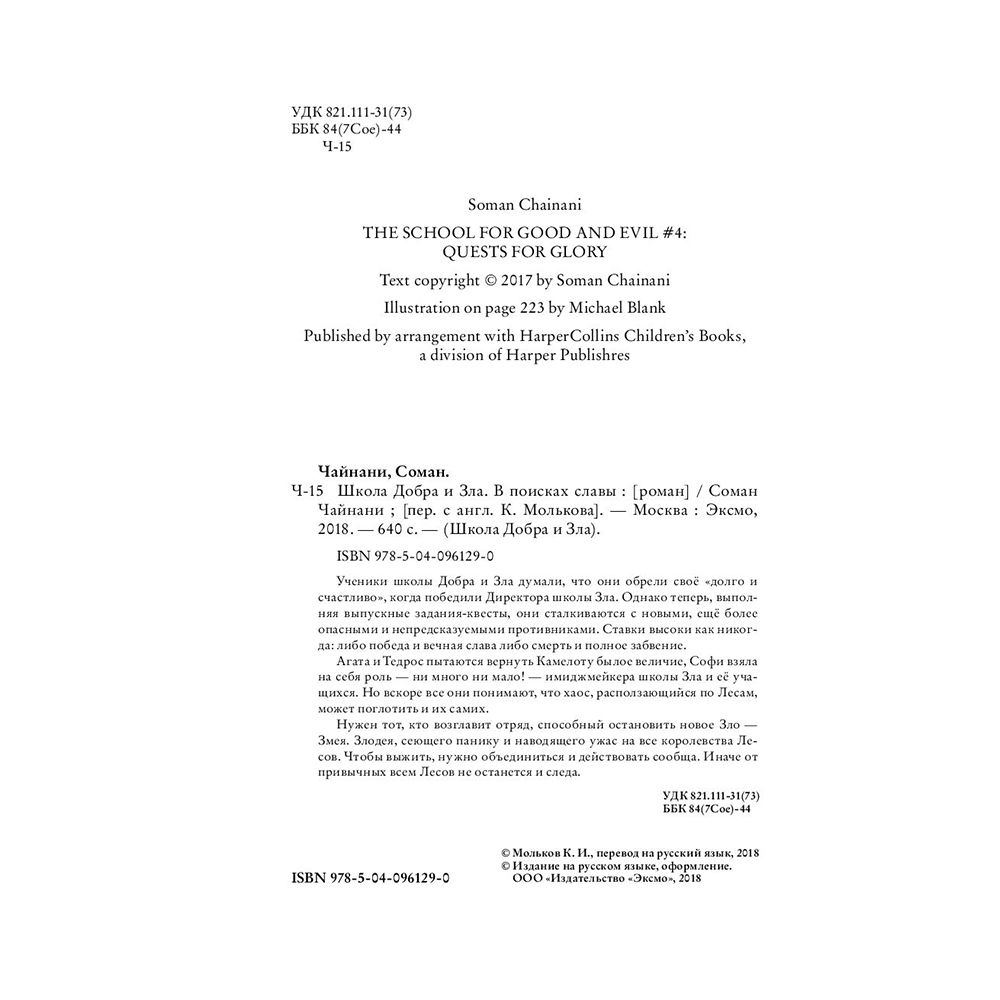 УДК 821.111-31(73)
ББК 84(7Сое)-44
Ч-15

Soman Chainani

THE SCHOOL FOR GOOD AND EVIL #4: QUESTS FOR GLORY

Text copyright © 2017 by Soman Chainani

Illustration on page 223 by Michael Blank

Published by arrangement with HarperCollins Children's Books, a division of Harper Publishres

Чайнани, Соман.

Ч-15 Школа Добра и Зла. В поисках славы : [роман] / Соман Чайнани ; [пер. с англ. К. Молькова]. — Москва : Эксмо, 2018. — 640 с. — (Школа Добра и Зла).

ISBN 978-5-04-096129-0

Ученики школы Добра и Зла думали, что они обрели своё «долго и счастливо», когда победили Директора школы Зла. Однако теперь, выполняя выпускные задания-квесты, они сталкиваются с новыми, ещё более опасными и непредсказуемыми противниками. Ставки высоки как никогда: либо победа и вечная слава либо смерть и полное забвение.

Агата и Тедрос пытаются вернуть Камелоту былое величие, Софи взяла на себя роль — ни много ни мало! — имиджмейкера школы Зла и её учащихся. Но вскоре все они понимают, что хаос, расползающийся по Лесам, может поглотить и их самих.

Нужен тот, кто возглавит отряд, способный остановить новое Зло — Змея. Злодея, сеющего панику и наводящего ужас на все королевства Лесов. Чтобы выжить, нужно объединиться и действовать сообща. Иначе от привычных всем Лесов не останется и следа.

УДК 821.111-31(73)
ББК 84(7Сое)-44

© Мольков К. И., перевод на русский язык, 2018
© Издание на русском языке, оформление.
ООО «Издательство «Эксмо», 2018

ISBN 978-5-04-096129-0